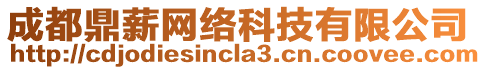 成都鼎薪网络科技有限公司
http://cdjodiesincla3.cn.coovee.com